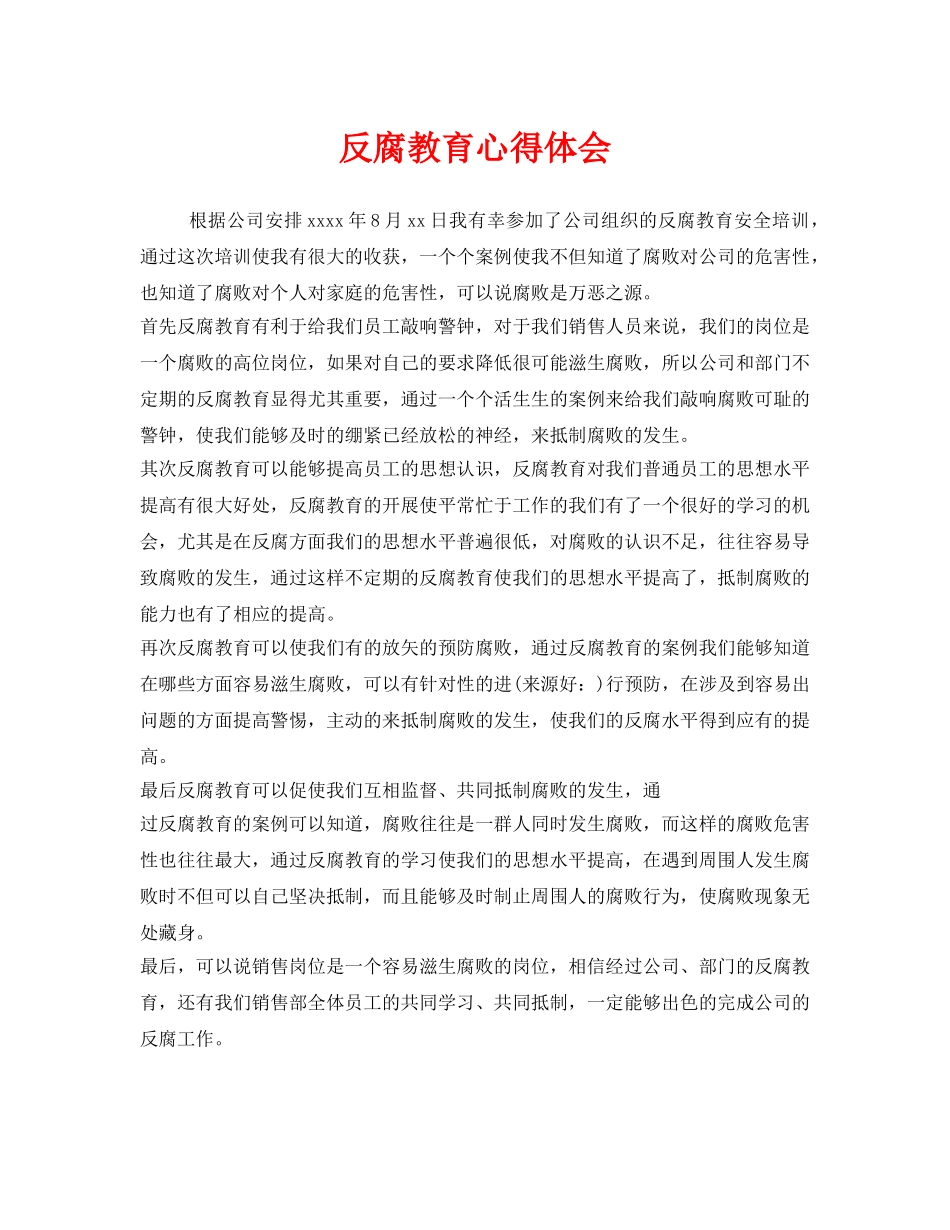 反腐教育心得体会

根据公司安排xxxx年8月xx日我有幸参加了公司组织的反腐教育安全培训，通过这次培训使我有很大的收获，一个个案例使我不但知道了腐败对公司的危害性，也知道了腐败对个人对家庭的危害性，可以说腐败是万恶之源。

首先反腐教育有利于给我们员工敲响警钟，对于我们销售人员来说，我们的岗位是一个腐败的高位岗位，如果对自己的要求降低很可能滋生腐败，所以公司和部门不定期的反腐教育显得尤其重要，通过一个个活生生的案例来给我们敲响腐败可耻的警钟，使我们能够及时的绷紧已经放松的神经，来抵制腐败的发生。

其次反腐教育可以能够提高员工的思想认识，反腐教育对我们普通员工的思想水平提高有很大好处，反腐教育的开展使平常忙于工作的我们有了一个很好的学习的机会，尤其是在反腐方面我们的思想水平普遍很低，对腐败的认识不足，往往容易导致腐败的发生，通过这样不定期的反腐教育使我们的思想水平提高了，抵制腐败的能力也有了相应的提高。

再次反腐教育可以使我们有的放矢的预防腐败，通过反腐教育的案例我们能够知道在哪些方面容易滋生腐败，可以有针对性的进(来源好：)行预防，在涉及到容易出问题的方面提高警惕，主动的来抵制腐败的发生，使我们的反腐水平得到应有的提高。

最后反腐教育可以促使我们互相监督、共同抵制腐败的发生，通

过反腐教育的案例可以知道，腐败往往是一群人同时发生腐败，而这样的腐败危害性也往往最大，通过反腐教育的学习使我们的思想水平提高，在遇到周围人发生腐败时不但可以自己坚决抵制，而且能够及时制止周围人的腐败行为，使腐败现象无处藏身。

最后，可以说销售岗位是一个容易滋生腐败的岗位，相信经过公司、部门的反腐教育，还有我们销售部全体员工的共同学习、共同抵制，一定能够出色的完成公司的反腐工作。